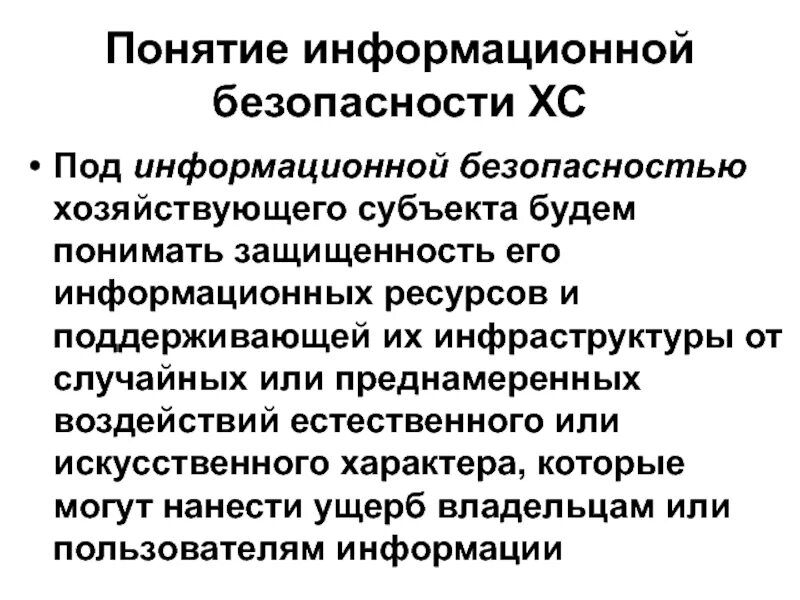 Понятие информационной безопасности ХС

• Под информационной безопасностью хозяйствующего субъекта будем понимать защищенность его информационных ресурсов и поддерживающей их инфраструктуры от случайных или преднамеренных воздействий естественного или искусственного характера, которые могут нанести ущерб владельцам или пользователям информации